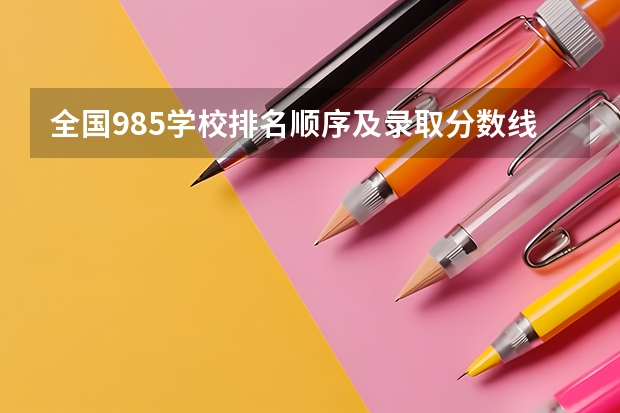 全国985学校排名顺序及录取分数线